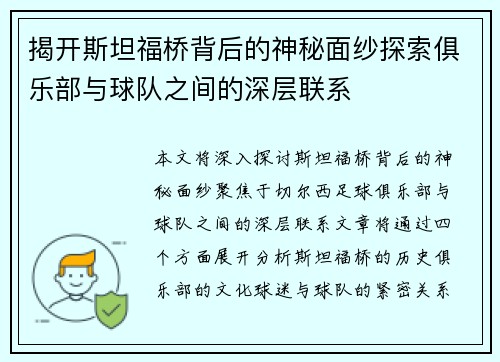 揭开斯坦福桥背后的神秘面纱探索俱乐部与球队之间的深层联系

本文将深入探讨斯坦福桥背后的神秘面纱聚焦于切尔西足球俱乐部与球队之间的深层联系文章将通过四个方面展开分析斯坦福桥的历史俱乐部的文化球迷与球队的紧密关系